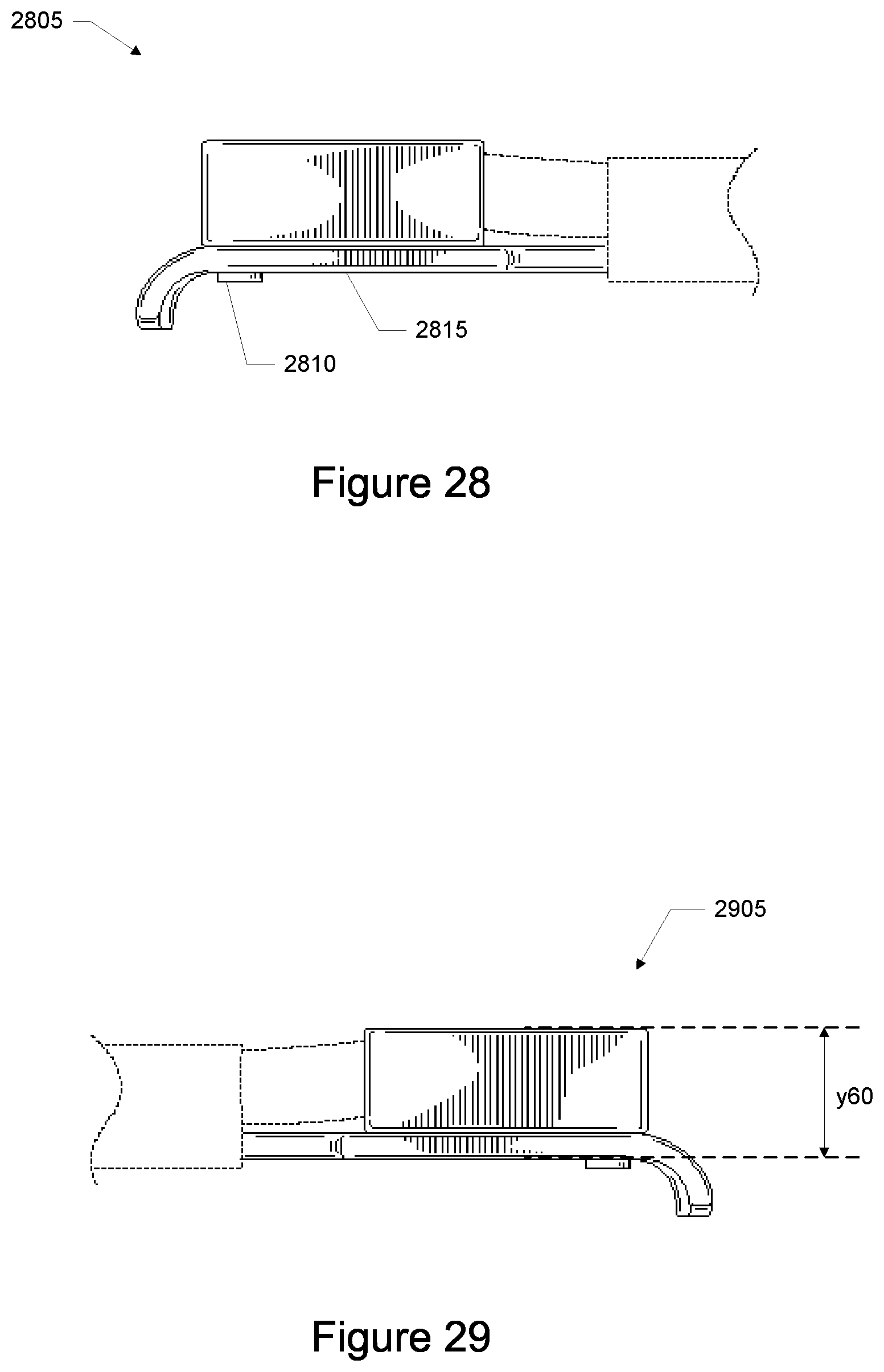 2805

2815

2810

Figure 28

2905

y60

Figure 29